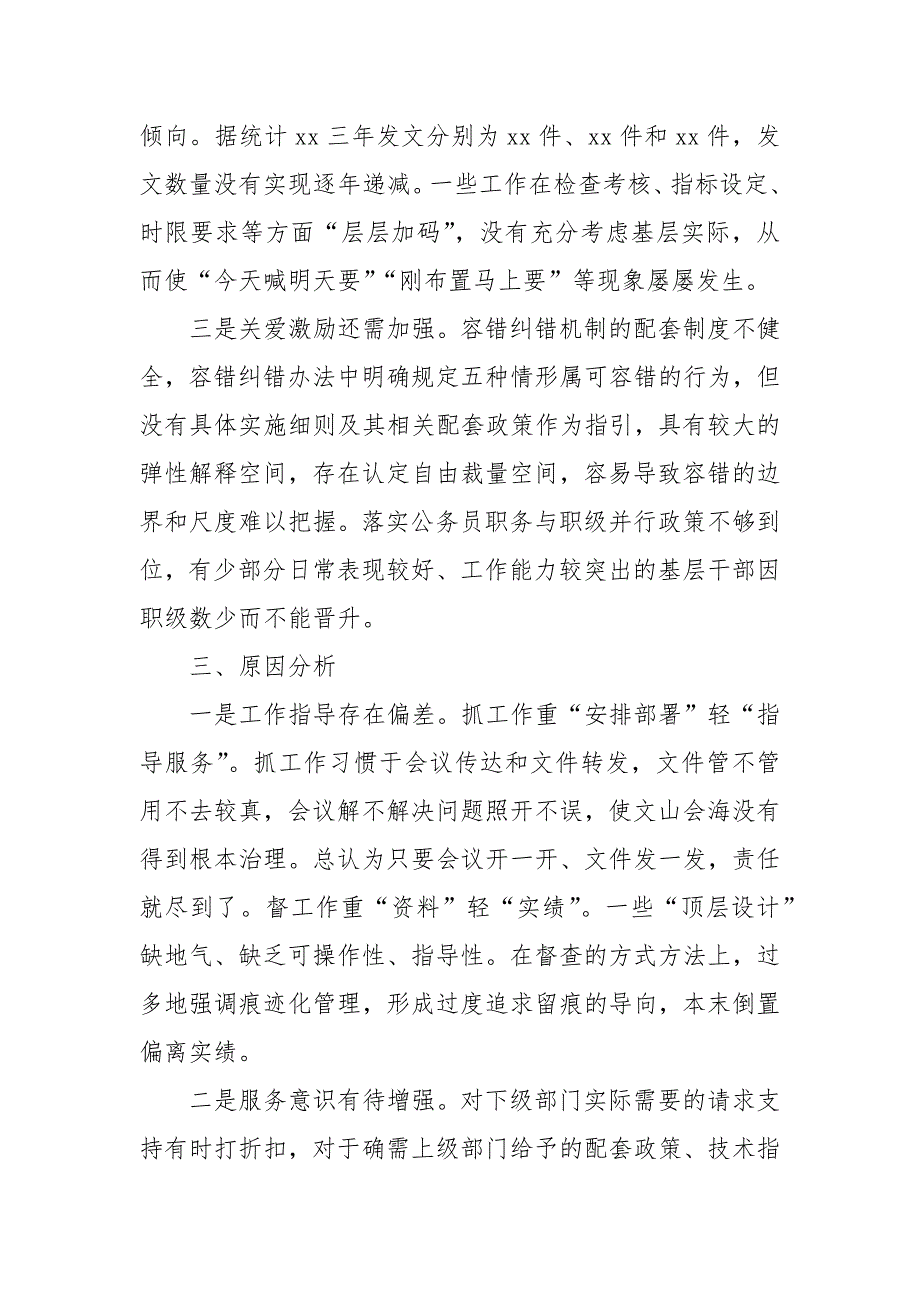 倾向。据统计 xx 三年发文分别为 xx 件、xx 件和 xx 件，发文数量没有实现逐年递减。一些工作在检查考核、指标设定、时限要求等方面“层层加码”，没有充分考虑基层实际，从而使“今天喊明天要”“刚布置马上要”等现象屡屡发生。

三是关爱激励还需加强。容错纠错机制的配套制度不健全，容错纠错办法中明确规定五种情形属可容错的行为，但没有具体实施细则及其相关配套政策作为指引，具有较大的弹性解释空间，存在认定自由裁量空间，容易导致容错的边界和尺度难以把握。落实公务员职务与职级并行政策不够到位，有少部分日常表现较好、工作能力较突出的基层干部因职级数少而不能晋升。

三、原因分析

一是工作指导存在偏差。抓工作重“安排部署”轻“指导服务”。抓工作习惯于会议传达和文件转发，文件管不管用不去较真，会议解不解决问题照开不误，使文山会海没有得到根本治理。总认为只要会议开一开、文件发一发，责任就尽到了。督工作重“资料”轻“实绩”。一些“顶层设计”缺地气、缺乏可操作性、指导性。在督查的方式方法上，过多地强调痕迹化管理，形成过度追求留痕的导向，本末倒置偏离实绩。

二是服务意识有待增强。对下级部门实际需要的请求支持有时打折扣，对于确需上级部门给予的配套政策、技术指